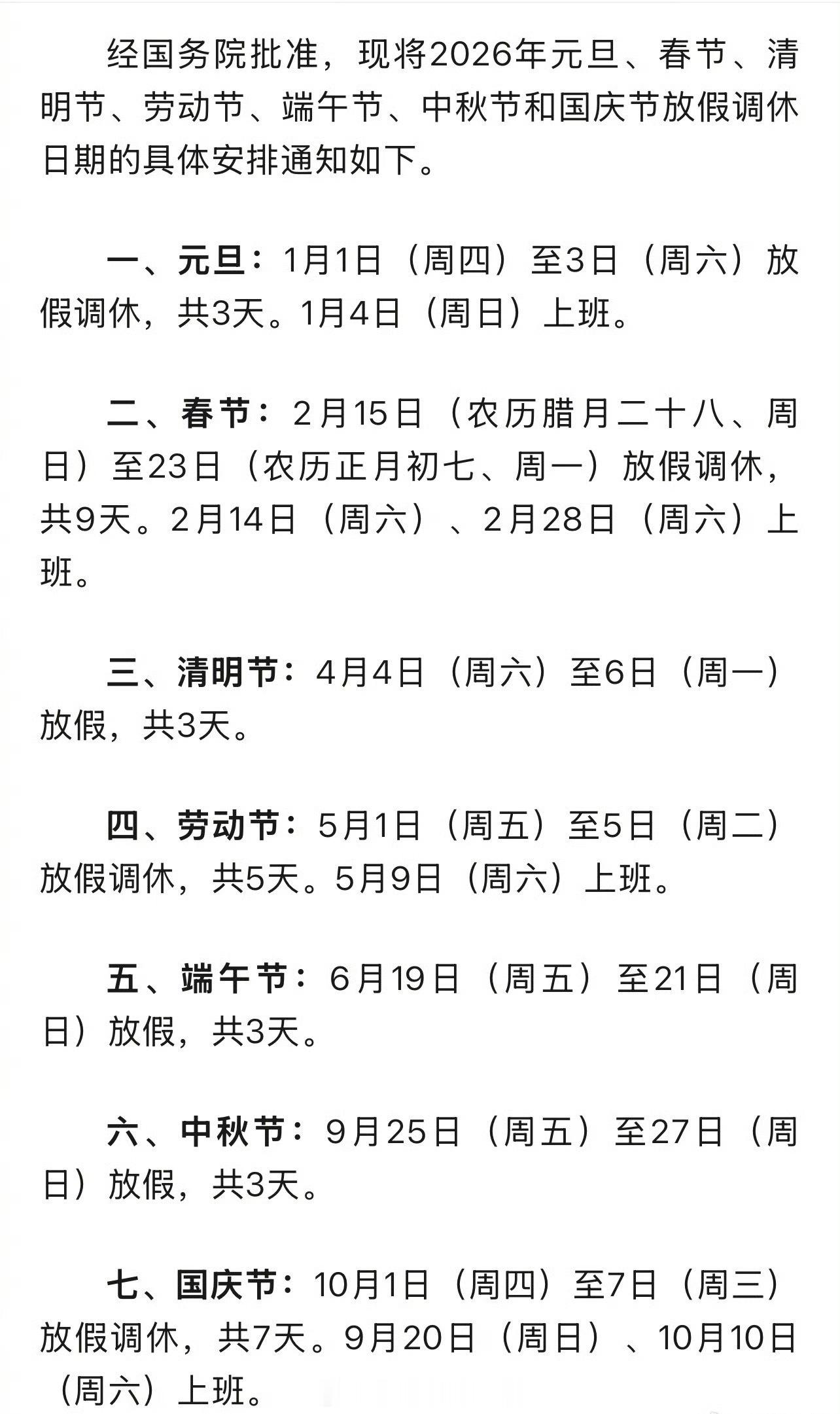 经国务院批准，现将2026年元旦、春节、清明节、劳动节、端午节、中秋节和国庆节放假调休日期的具体安排通知如下。

一、元旦：1月1日（周四）至3日（周六）放假调休，共3天。1月4日（周日）上班。

二、春节：2月15日（农历腊月二十八、周日）至23日（农历正月初七、周一）放假调休，共9天。2月14日（周六）、2月28日（周六）上班。

三、清明节：4月4日（周六）至6日（周一）放假，共3天。

四、劳动节：5月1日（周五）至5日（周二）放假调休，共5天。5月9日（周六）上班。

五、端午节：6月19日（周五）至21日（周日）放假，共3天。

六、中秋节：9月25日（周五）至27日（周日）放假，共3天。

七、国庆节：10月1日（周四）至7日（周三）放假调休，共7天。9月20日（周日）、10月10日（周六）上班。